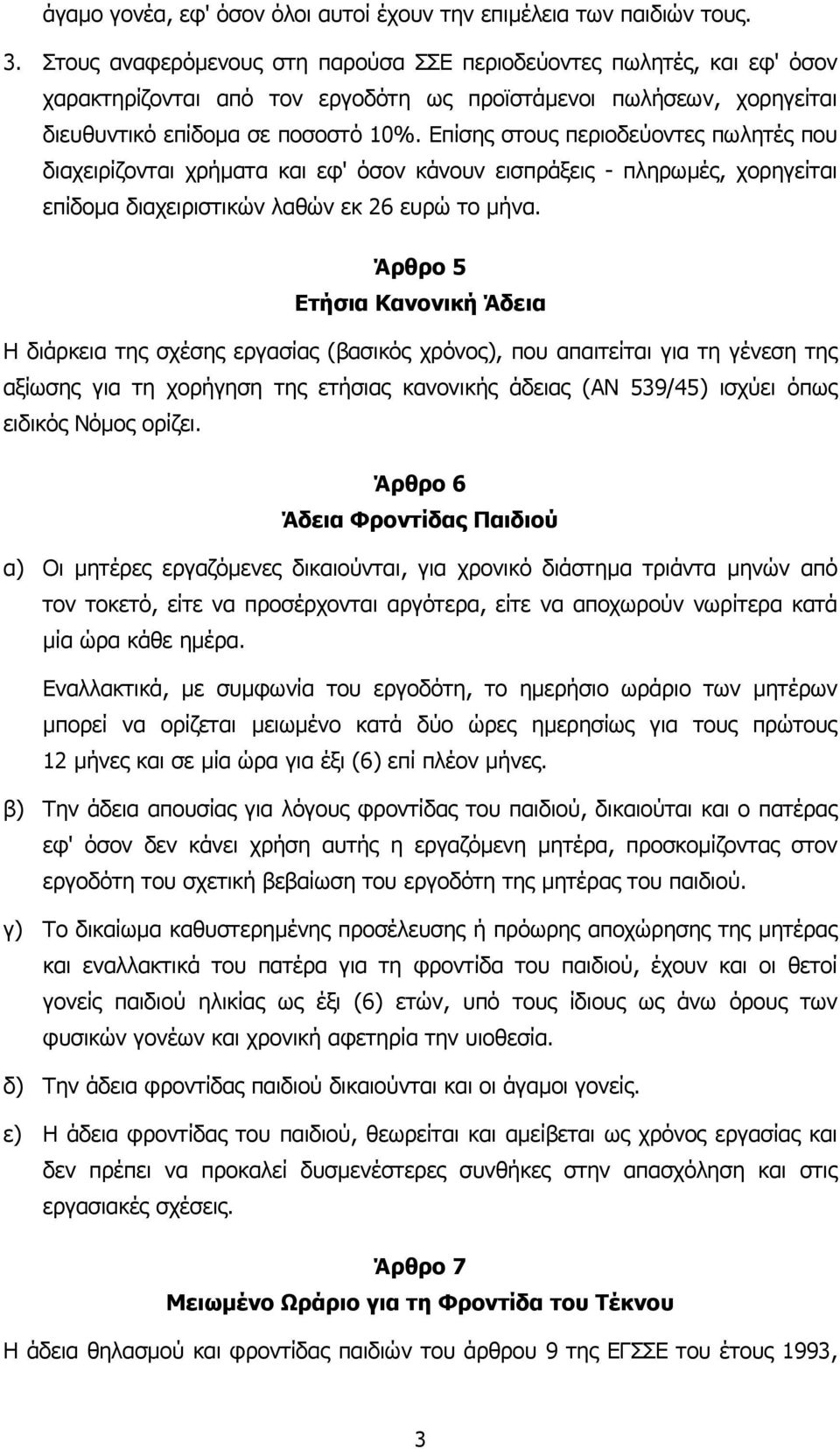 άγαμο γονέα, εφ' όσον όλοι αυτοί έχουν την επιμέλεια των παιδιών τους.

3. Στους αναφερόμενους στη παρούσα ΣΣΕ περιοδεύοντες πωλητές, και εφ' όσον χαρακτηρίζονται από τον εργοδότη ως προϊστάμενοι πωλήσεων, χορηγείται διευθυντικό επίδομα σε ποσοστό 10%. Επίσης στους περιοδεύοντες πωλητές που διαχειρίζονται χρήματα και εφ' όσον κάνουν εισπράξεις - πληρωμές, χορηγείται επίδομα διαχειριστικών λαθών εκ 26 ευρώ το μήνα.

Άρθρο 5
Ετήσια Κανονική Άδεια

Η διάρκεια της σχέσης εργασίας (βασικός χρόνος), που απαιτείται για τη γένεση της αξίωσης για τη χορήγηση της ετήσιας κανονικής άδειας (ΑΝ 539/45) ισχύει όπως ειδικός Νόμος ορίζει.

Άρθρο 6
Άδεια Φροντίδας Παιδιού

α) Οι μητέρες εργαζόμενες δικαιούνται, για χρονικό διάστημα τριάντα μηνών από τον τοκετό, είτε να προσέρχονται αργότερα, είτε να αποχωρούν νωρίτερα κατά μία ώρα κάθε ημέρα.

Εναλλακτικά, με συμφωνία του εργοδότη, το ημερήσιο ωράριο των μητέρων μπορεί να ορίζεται μειωμένο κατά δύο ώρες ημερησίως για τους πρώτους 12 μήνες και σε μία ώρα για έξι (6) επί πλέον μήνες.

β) Την άδεια απουσίας για λόγους φροντίδας του παιδιού, δικαιούται και ο πατέρας εφ' όσον δεν κάνει χρήση αυτής η εργαζόμενη μητέρα, προσκομίζοντας στον εργοδότη του σχετική βεβαίωση του εργοδότη της μητέρας του παιδιού.

γ) Το δικαίωμα καθυστερημένης προσέλευσης ή πρόωρης αποχώρησης της μητέρας και εναλλακτικά του πατέρα για τη φροντίδα του παιδιού, έχουν και οι θετοί γονείς παιδιού ηλικίας ως έξι (6) ετών, υπό τους ίδιους ως άνω όρους των φυσικών γονέων και χρονική αφετηρία την υιοθεσία.

δ) Την άδεια φροντίδας παιδιού δικαιούνται και οι άγαμοι γονείς.

ε) Η άδεια φροντίδας του παιδιού, θεωρείται και αμείβεται ως χρόνος εργασίας και δεν πρέπει να προκαλεί δυσμενέστερες συνθήκες στην απασχόληση και στις εργασιακές σχέσεις.

Άρθρο 7
Μειωμένο Ωράριο για τη Φροντίδα του Τέκνου

Η άδεια θηλασμού και φροντίδας παιδιών του άρθρου 9 της ΕΓΣΣΕ του έτους 1993,

3